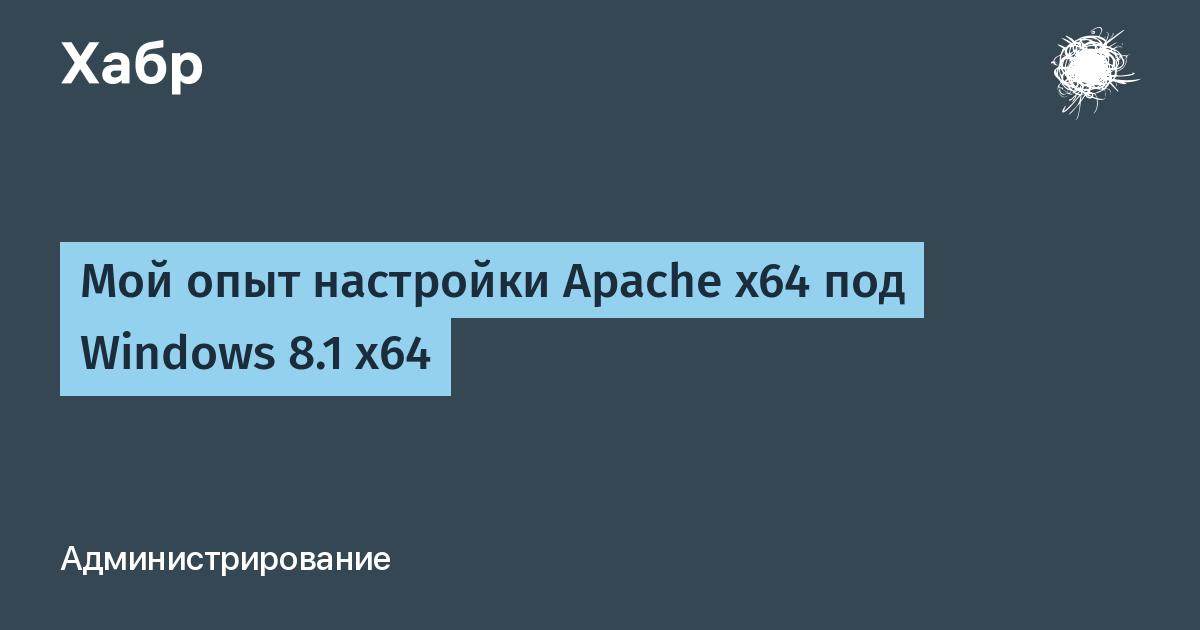 Хабр

Мой опыт настройки Apache x64 под Windows 8.1 x64

Администрирование